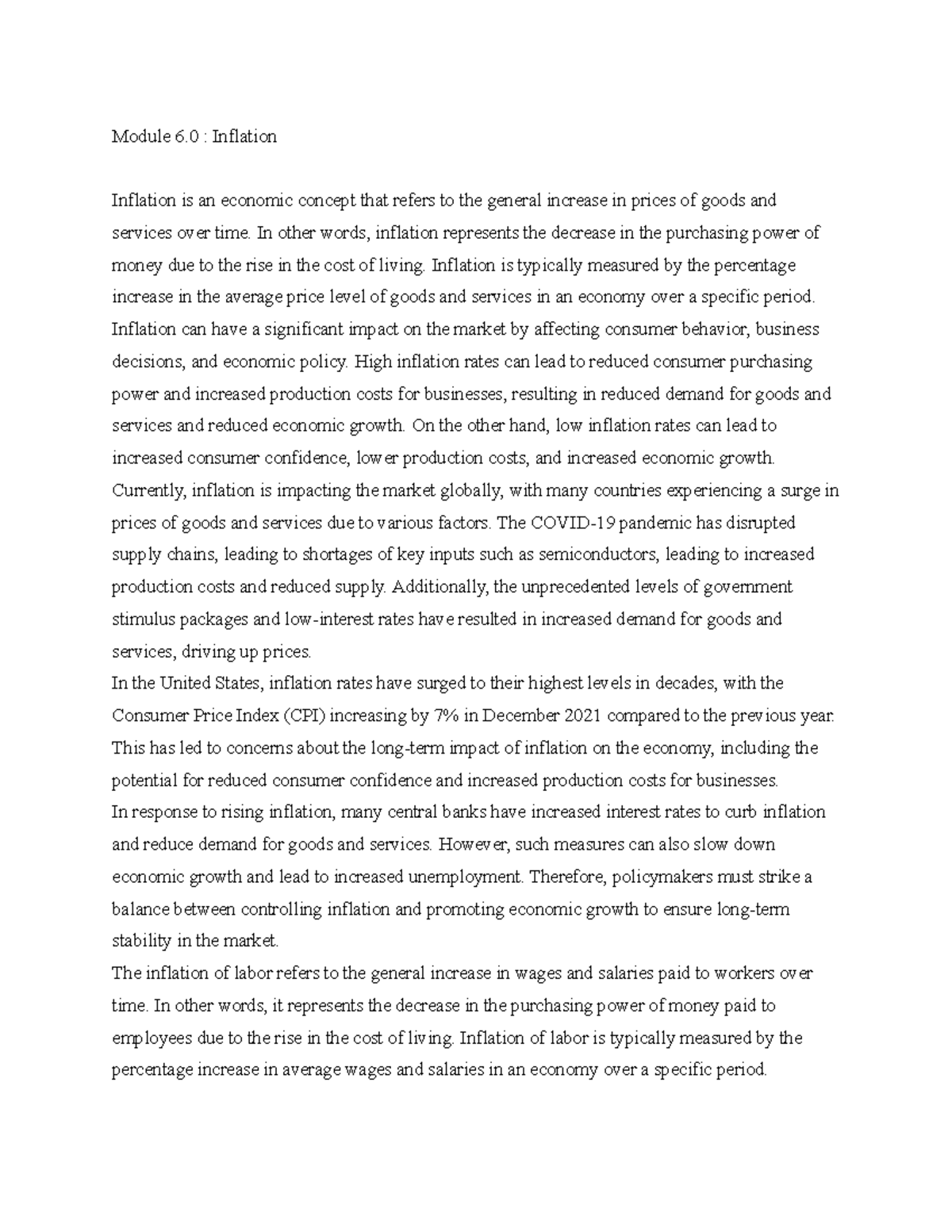 Module 6.0 : Inflation

Inflation is an economic concept that refers to the general increase in prices of goods and services over time. In other words, inflation represents the decrease in the purchasing power of money due to the rise in the cost of living. Inflation is typically measured by the percentage increase in the average price level of goods and services in an economy over a specific period. Inflation can have a significant impact on the market by affecting consumer behavior, business decisions, and economic policy. High inflation rates can lead to reduced consumer purchasing power and increased production costs for businesses, resulting in reduced demand for goods and services and reduced economic growth. On the other hand, low inflation rates can lead to increased consumer confidence, lower production costs, and increased economic growth. Currently, inflation is impacting the market globally, with many countries experiencing a surge in prices of goods and services due to various factors. The COVID-19 pandemic has disrupted supply chains, leading to shortages of key inputs such as semiconductors, leading to increased production costs and reduced supply. Additionally, the unprecedented levels of government stimulus packages and low-interest rates have resulted in increased demand for goods and services, driving up prices.
In the United States, inflation rates have surged to their highest levels in decades, with the Consumer Price Index (CPI) increasing by 7% in December 2021 compared to the previous year. This has led to concerns about the long-term impact of inflation on the economy, including the potential for reduced consumer confidence and increased production costs for businesses.
In response to rising inflation, many central banks have increased interest rates to curb inflation and reduce demand for goods and services. However, such measures can also slow down economic growth and lead to increased unemployment. Therefore, policymakers must strike a balance between controlling inflation and promoting economic growth to ensure long-term stability in the market.
The inflation of labor refers to the general increase in wages and salaries paid to workers over time. In other words, it represents the decrease in the purchasing power of money paid to employees due to the rise in the cost of living. Inflation of labor is typically measured by the percentage increase in average wages and salaries in an economy over a specific period.